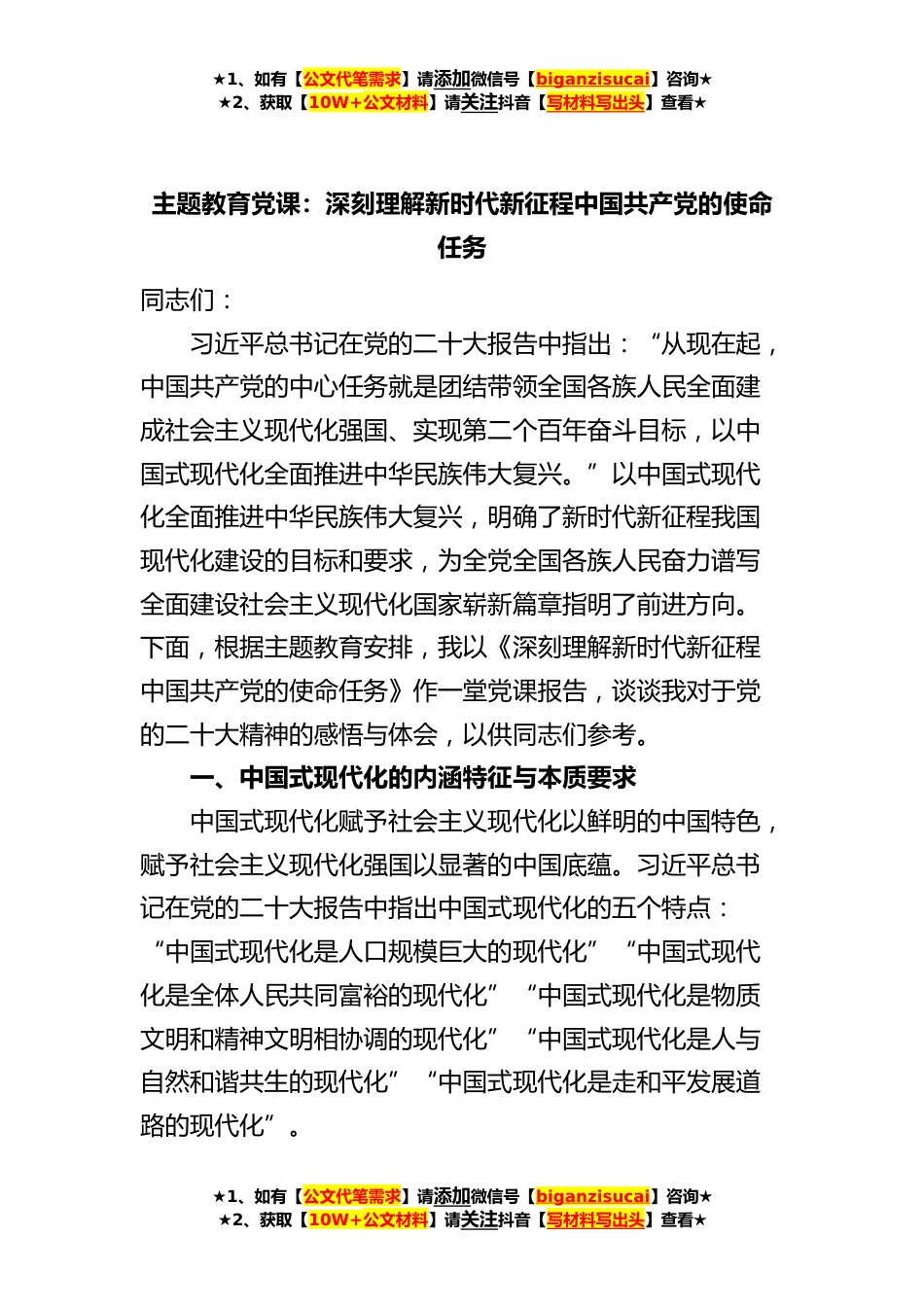 ★1、如有【公文代笔需求】请添加微信号【biganzisucai】咨询★
★2、获取【10W+公文材料】请关注抖音【写材料写出头】查看★

主题教育党课：深刻理解新时代新征程中国共产党的使命任务

同志们：

习近平总书记在党的二十大报告中指出：“从现在起，中国共产党的中心任务就是团结带领全国各族人民全面建成社会主义现代化强国、实现第二个百年奋斗目标，以中国式现代化全面推进中华民族伟大复兴。”以中国式现代化全面推进中华民族伟大复兴，明确了新时代新征程我国现代化建设的目标和要求，为全党全国各族人民奋力谱写全面建设社会主义现代化国家崭新篇章指明了前进方向。下面，根据主题教育安排，我以《深刻理解新时代新征程中国共产党的使命任务》作一堂党课报告，谈谈我对于党的二十大精神的感悟与体会，以供同志们参考。

一、中国式现代化的内涵特征与本质要求

中国式现代化赋予社会主义现代化以鲜明的中国特色，赋予社会主义现代化强国以显著的中国底蕴。习近平总书记在党的二十大报告中指出中国式现代化的五个特点：“中国式现代化是人口规模巨大的现代化”“中国式现代化是全体人民共同富裕的现代化”“中国式现代化是物质文明和精神文明相协调的现代化”“中国式现代化是人与自然和谐共生的现代化”“中国式现代化是走和平发展道路的现代化”。

★1、如有【公文代笔需求】请添加微信号【biganzisucai】咨询★
★2、获取【10W+公文材料】请关注抖音【写材料写出头】查看★